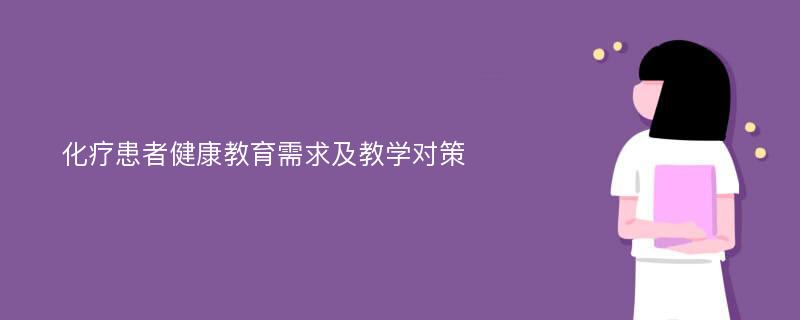 化疗患者健康教育需求及教学对策